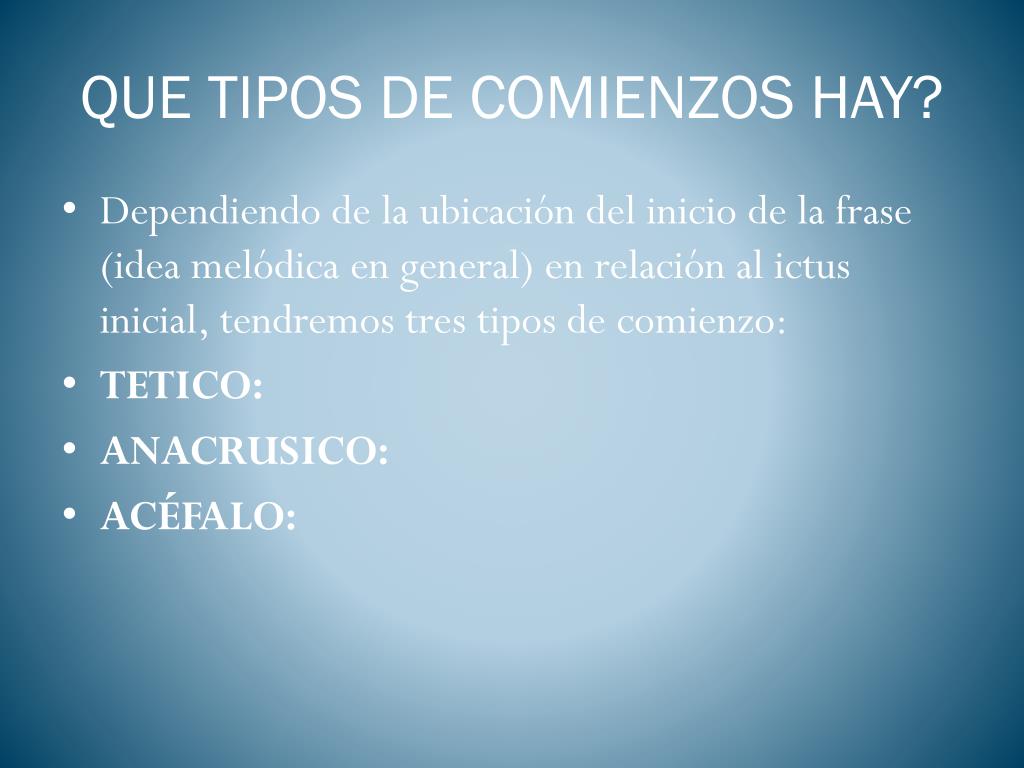 QUE TIPOS DE COMIENZOS HAY?

• Dependiendo de la ubicación del inicio de la frase (idea melódica en general) en relación al ictus inicial, tendremos tres tipos de comienzo:
• TETICO:
• ANACRUSICO:
• ACÉFALO: